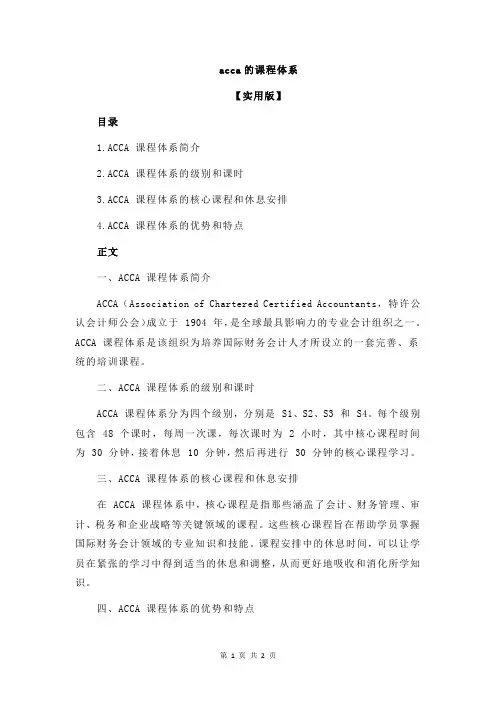 acca 的课程体系

【实用版】

目录

1.ACCA 课程体系简介

2.ACCA 课程体系的级别和课时

3.ACCA 课程体系的核心课程和休息安排

4.ACCA 课程体系的优势和特点

正文

一、ACCA 课程体系简介

ACCA（Association of Chartered Certified Accountants，特许公认会计师公会）成立于 1904 年，是全球最具影响力的专业会计组织之一。ACCA 课程体系是该组织为培养国际财务会计人才所设立的一套完善、系统的培训课程。

二、ACCA 课程体系的级别和课时

ACCA 课程体系分为四个级别，分别是 S1、S2、S3 和 S4。每个级别包含 48 个课时，每周一次课，每次课时为 2 小时，其中核心课程时间为 30 分钟，接着休息 10 分钟，然后再进行 30 分钟的核心课程学习。

三、ACCA 课程体系的核心课程和休息安排

在 ACCA 课程体系中，核心课程是指那些涵盖了会计、财务管理、审计、税务和企业战略等关键领域的课程。这些核心课程旨在帮助学员掌握国际财务会计领域的专业知识和技能。课程安排中的休息时间，可以让学员在紧张的学习中得到适当的休息和调整，从而更好地吸收和消化所学知识。

四、ACCA 课程体系的优势和特点

第 1 页 共 2 页